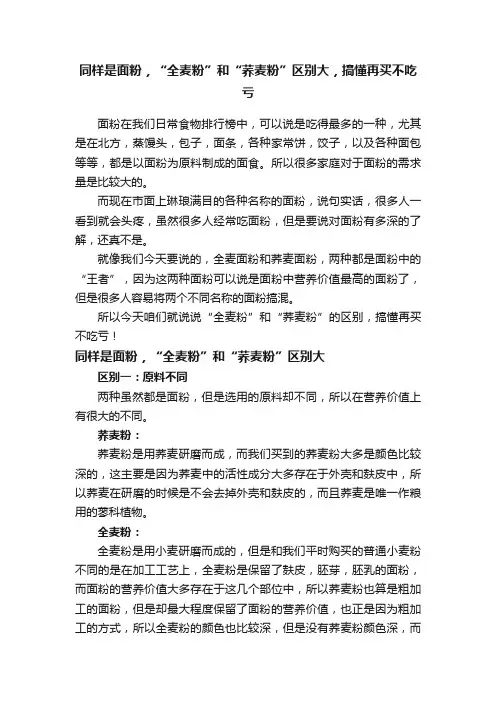 同样是面粉，“全麦粉”和“荞麦粉”区别大，搞懂再买不吃亏

面粉在我们日常食物排行榜中，可以说是吃得最多的一种，尤其是在北方，蒸馒头，包子，面条，各种家常饼，饺子，以及各种面包等等，都是以面粉为原料制成的面食。所以很多家庭对于面粉的需求量是比较大的。

而现在市面上琳琅满目的各种名称的面粉，说句实话，很多人一看到就会头疼，虽然很多人经常吃面粉，但是要说对面粉有多深的了解，还真不是。

就像我们今天要说的，全麦面粉和荞麦面粉，两种都是面粉中的“王者”，因为这两种面粉可以说是面粉中营养价值最高的面粉了，但是很多人容易将两个不同名称的面粉搞混。

所以今天咱们就说说“全麦粉”和“荞麦粉”的区别，搞懂再买不吃亏！

同样是面粉，“全麦粉”和“荞麦粉”区别大

区别一：原料不同

两种虽然都是面粉，但是选用的原料却不同，所以在营养价值上有很大的不同。

荞麦粉：

荞麦粉是用荞麦研磨而成，而我们买到的荞麦粉大多是颜色比较深的，这主要是因为荞麦中的活性成分大多存在于外壳和麸皮中，所以荞麦在研磨的时候是不会去掉外壳和麸皮的，而且荞麦是唯一作粮用的蓼科植物。

全麦粉：

全麦粉是用小麦研磨而成的，但是和我们平时购买的普通小麦粉不同的是在加工工艺上，全麦粉是保留了麸皮，胚芽，胚乳的面粉，而面粉的营养价值大多存在于这几个部位中，所以荞麦粉也算是粗加工的面粉，但是却最大程度保留了面粉的营养价值，也正是因为粗加工的方式，所以全麦粉的颜色也比较深，但是没有荞麦粉颜色深，而